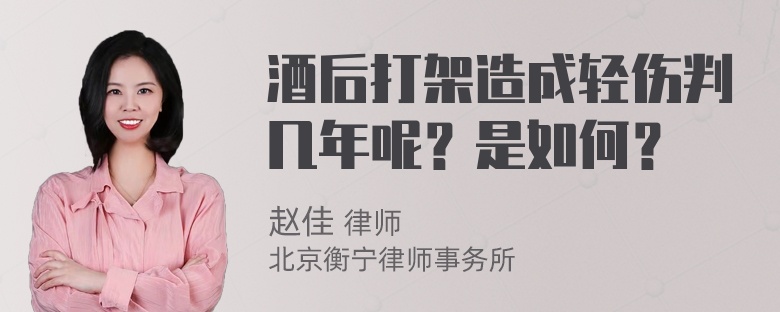 酒后打架造成轻伤判几年呢？是如何？

赵佳 律师
北京衡宁律师事务所